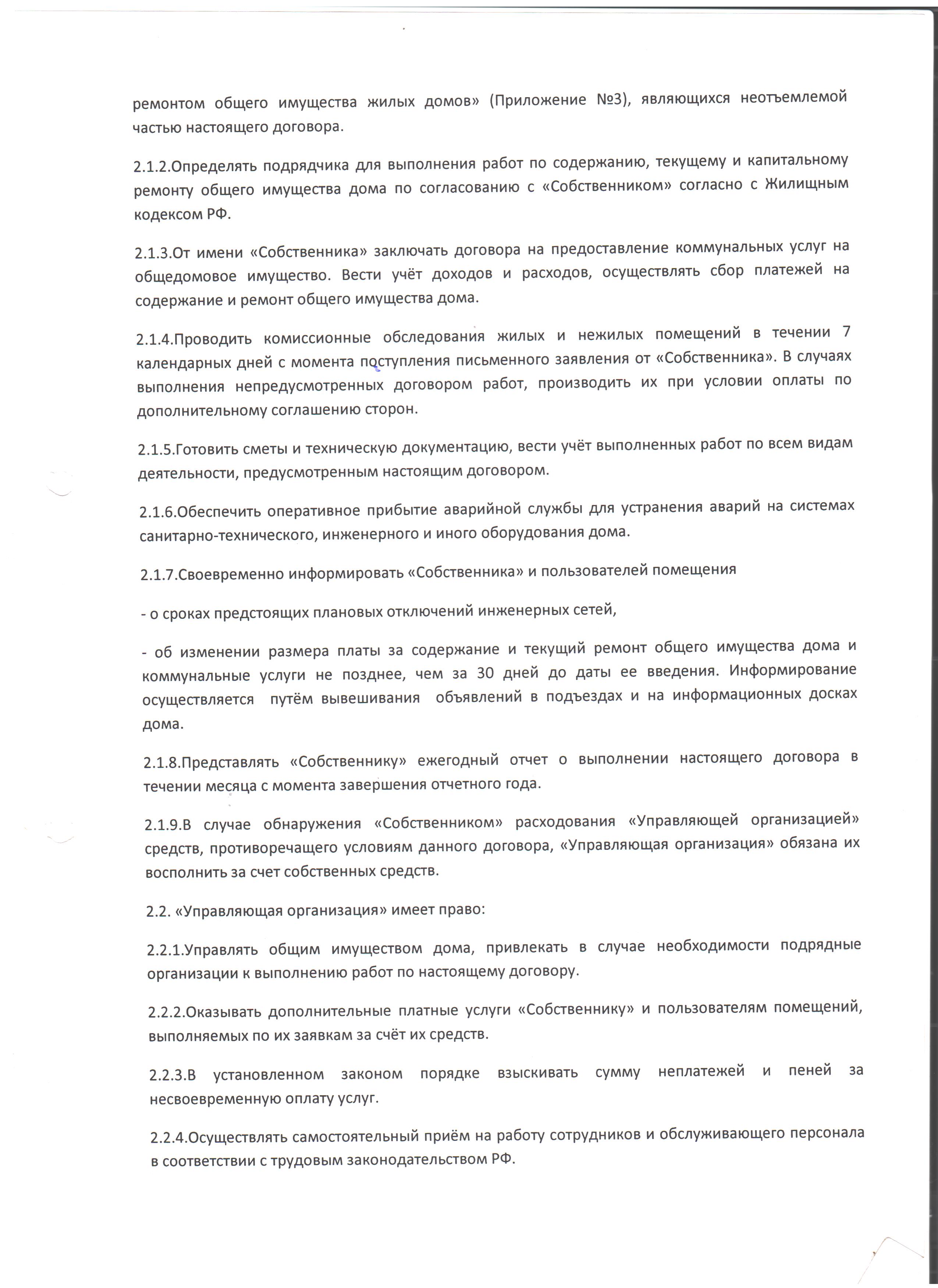 ремонтом общего имущества жилых домов» (Приложение №3), являющихся неотъемлемой частью настоящего договора.

2.1.2.Определять подрядчика для выполнения работ по содержанию, текущему и капитальному ремонту общего имущества дома по согласованию с «Собственником» согласно с Жилищным кодексом РФ.

2.1.3.От имени «Собственника» заключать договора на предоставление коммунальных услуг на общедомовое имущество. Вести учёт доходов и расходов, осуществлять сбор платежей на содержание и ремонт общего имущества дома.

2.1.4.Проводить комиссионные обследования жилых и нежилых помещений в течении 7 календарных дней с момента поступления письменного заявления от «Собственника». В случаях выполнения непредусмотренных договором работ, производить их при условии оплаты по дополнительному соглашению сторон.

2.1.5.Готовить сметы и техническую документацию, вести учёт выполненных работ по всем видам деятельности, предусмотренным настоящим договором.

2.1.6.Обеспечить оперативное прибытие аварийной службы для устранения аварий на системах санитарно-технического, инженерного и иного оборудования дома.

2.1.7.Своевременно информировать «Собственника» и пользователей помещения

- о сроках предстоящих плановых отключений инженерных сетей,

- об изменении размера платы за содержание и текущий ремонт общего имущества дома и коммунальные услуги не позднее, чем за 30 дней до даты ее введения. Информирование осуществляется путём вывешивания объявлений в подъездах и на информационных досках дома.

2.1.8.Представлять «Собственнику» ежегодный отчет о выполнении настоящего договора в течении месяца с момента завершения отчетного года.

2.1.9.В случае обнаружения «Собственником» расходования «Управляющей организацией» средств, противоречащего условиям данного договора, «Управляющая организация» обязана их восполнить за счет собственных средств.

2.2. «Управляющая организация» имеет право:

2.2.1.Управлять общим имуществом дома, привлекать в случае необходимости подрядные организации к выполнению работ по настоящему договору.

2.2.2.Оказывать дополнительные платные услуги «Собственнику» и пользователям помещений, выполняемых по их заявкам за счёт их средств.

2.2.3.В установленном законом порядке взыскивать сумму неплатежей и пеней за несвоевременную оплату услуг.

2.2.4.Осуществлять самостоятельный приём на работу сотрудников и обслуживающего персонала в соответствии с трудовым законодательством РФ.